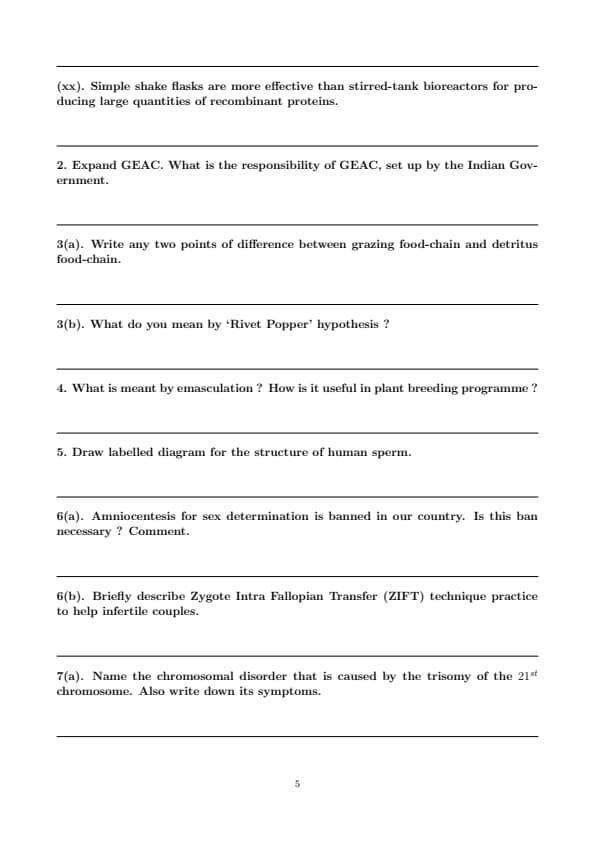 (xx). Simple shake flasks are more effective than stirred-tank bioreactors for producing large quantities of recombinant proteins.

2. Expand GEAC. What is the responsibility of GEAC, set up by the Indian Government.

3(a). Write any two points of difference between grazing food-chain and detritus food-chain.

3(b). What do you mean by 'Rivet Popper' hypothesis ?

4. What is meant by emasculation ? How is it useful in plant breeding programme ?

5. Draw labelled diagram for the structure of human sperm.

6(a). Amniocentesis for sex determination is banned in our country. Is this ban necessary ? Comment.

6(b). Briefly describe Zygote Intra Fallopian Transfer (ZIFT) technique practice to help infertile couples.

7(a). Name the chromosomal disorder that is caused by the trisomy of the $21^{st}$ chromosome. Also write down its symptoms.

5